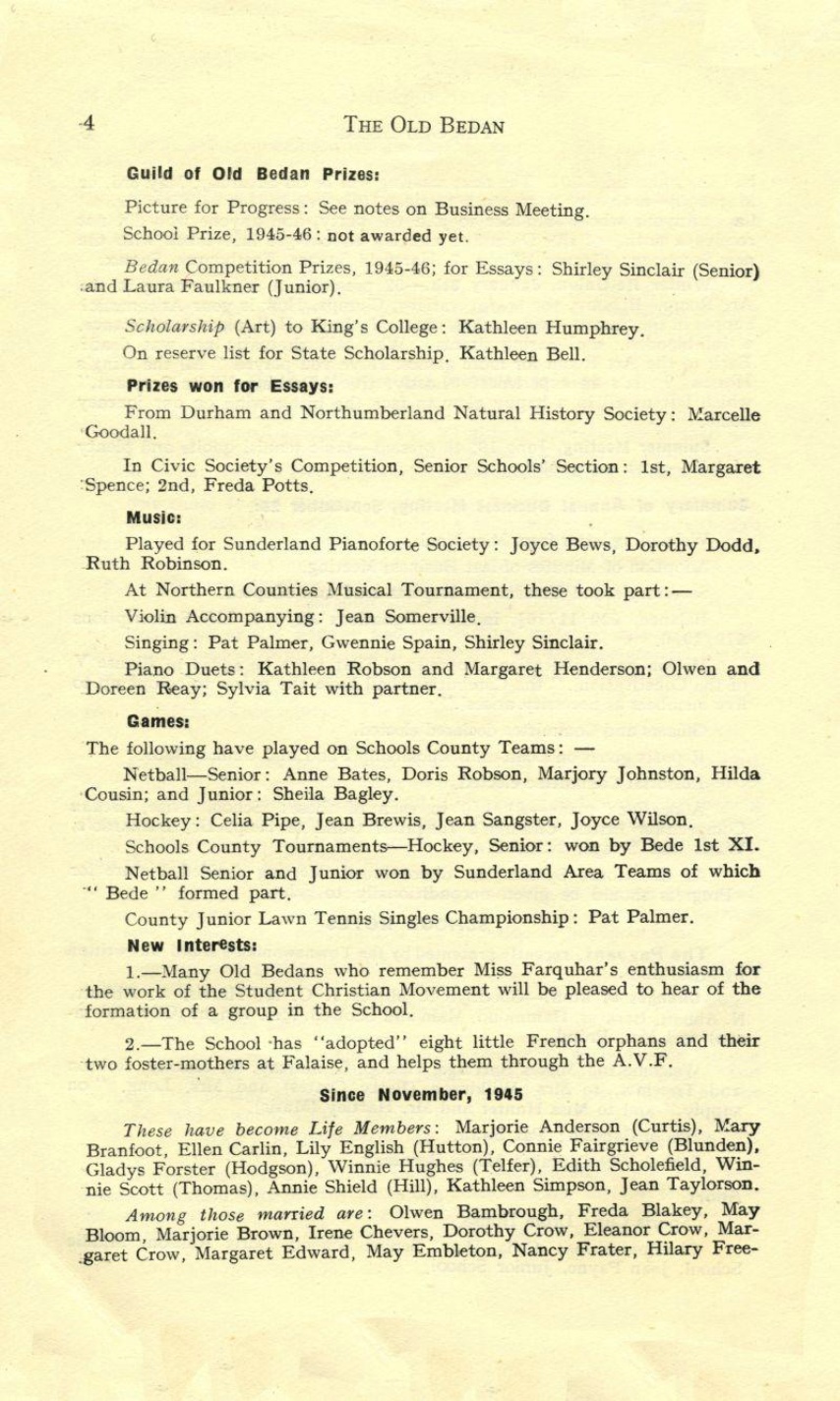 4 THE OLD BEDAN

Guild of Old Bedan Prizes:

Picture for Progress: See notes on Business Meeting.

School Prize, 1945-46: not awarded yet.

Bedan Competition Prizes, 1945-46; for Essays: Shirley Sinclair (Senior) and Laura Faulkner (Junior).

Scholarship (Art) to King's College: Kathleen Humphrey.

On reserve list for State Scholarship, Kathleen Bell.

Prizes won for Essays:

From Durham and Northumberland Natural History Society: Marcelle Goodall.

In Civic Society's Competition, Senior Schools' Section: 1st, Margaret Spence; 2nd, Freda Potts.

Music:

Played for Sunderland Pianoforte Society: Joyce Bews, Dorothy Dodd, Ruth Robinson.

At Northern Counties Musical Tournament, these took part:—

Violin Accompanying: Jean Somerville.

Singing: Pat Palmer, Gwennie Spain, Shirley Sinclair.

Piano Duets: Kathleen Robson and Margaret Henderson; Olwen and Doreen Reay; Sylvia Tait with partner.

Games:

The following have played on Schools County Teams: —

Netball—Senior: Anne Bates, Doris Robson, Marjory Johnston, Hilda Cousin; and Junior: Sheila Bagley.

Hockey: Celia Pipe, Jean Brewis, Jean Sangster, Joyce Wilson.

Schools County Tournaments—Hockey, Senior: won by Bede 1st XI.

Netball Senior and Junior won by Sunderland Area Teams of which " Bede " formed part.

County Junior Lawn Tennis Singles Championship: Pat Palmer.

New Interests:

1.—Many Old Bedans who remember Miss Farquhar's enthusiasm for the work of the Student Christian Movement will be pleased to hear of the formation of a group in the School.

2.—The School has "adopted" eight little French orphans and their two foster-mothers at Falaise, and helps them through the A.V.F.

Since November, 1945

These have become Life Members: Marjorie Anderson (Curtis), Mary Branfoot, Ellen Carlin, Lily English (Hutton), Connie Fairgrieve (Blunden), Gladys Forster (Hodgson), Winnie Hughes (Telfer), Edith Scholefield, Winnie Scott (Thomas), Annie Shield (Hill), Kathleen Simpson, Jean Taylorson.

Among those married are: Olwen Bambrough, Freda Blakey, May Bloom, Marjorie Brown, Irene Chevers, Dorothy Crow, Eleanor Crow, Margaret Crow, Margaret Edward, May Embleton, Nancy Frater, Hilary Free-